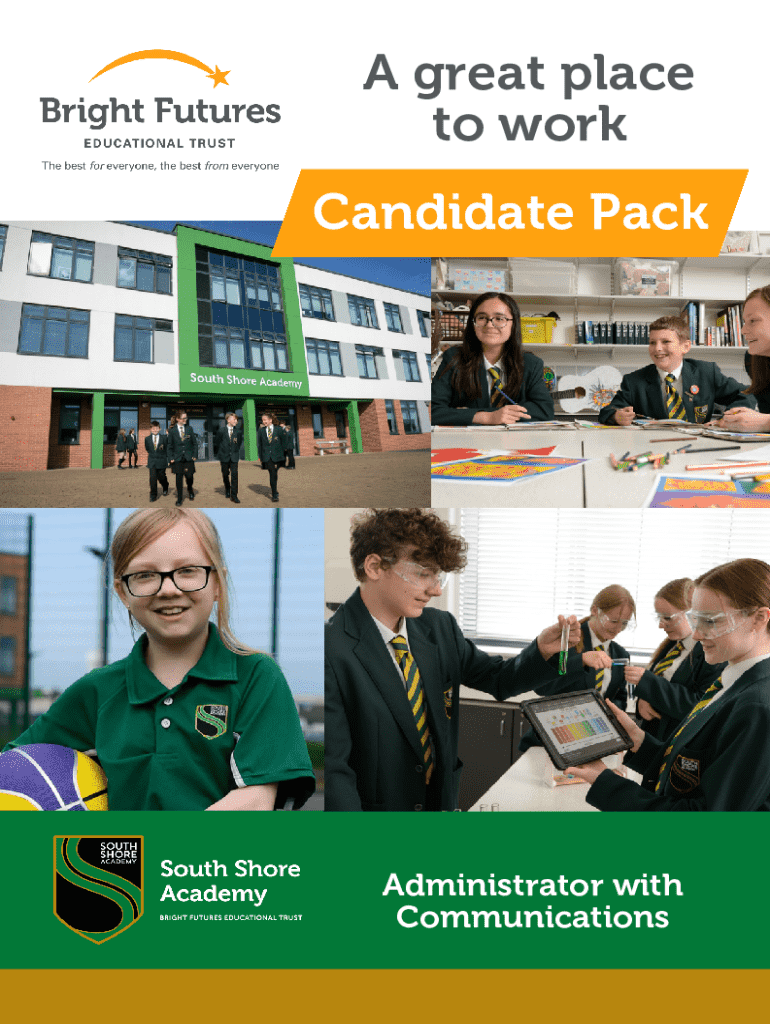 Bright Futures
EDUCATIONAL TRUST
The best for everyone, the best from everyone

A great place to work

Candidate Pack

South Shore Academy

SOUTH SHORE ACADEMY

South Shore Academy
BRIGHT FUTURES EDUCATIONAL TRUST

Administrator with Communications